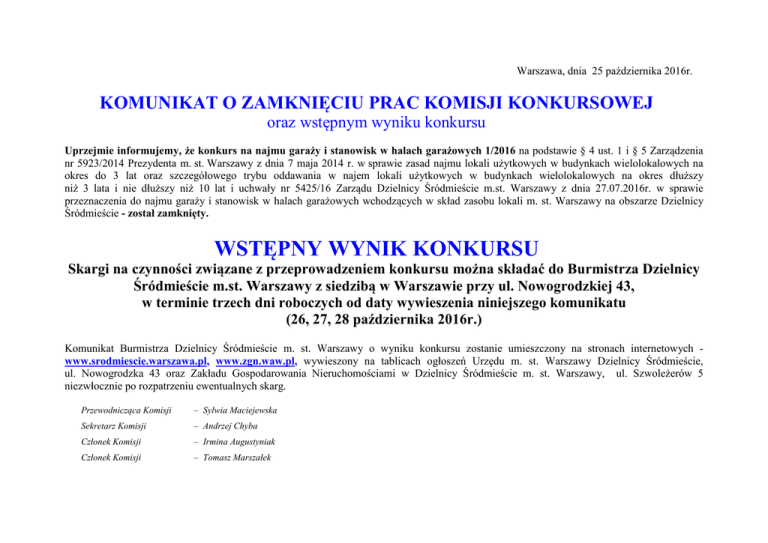 Warszawa, dnia 25 października 2016r.

KOMUNIKAT O ZAMKNIĘCIU PRAC KOMISJI KONKURSOWEJ
oraz wstępnym wyniku konkursu

Uprzejmie informujemy, że konkurs na najmu garaży i stanowisk w halach garażowych 1/2016 na podstawie § 4 ust. 1 i § 5 Zarządzenia nr 5923/2014 Prezydenta m. st. Warszawy z dnia 7 maja 2014 r. w sprawie zasad najmu lokali użytkowych w budynkach wielolokalowych na okres do 3 lat oraz szczegółowego trybu oddawania w najem lokali użytkowych w budynkach wielolokalowych na okres dłuższy niż 3 lata i nie dłuższy niż 10 lat i uchwały nr 5425/16 Zarządu Dzielnicy Śródmieście m.st. Warszawy z dnia 27.07.2016r. w sprawie przeznaczenia do najmu garaży i stanowisk w halach garażowych wchodzących w skład zasobu lokali m. st. Warszawy na obszarze Dzielnicy Śródmieście - został zamknięty.

WSTĘPNY WYNIK KONKURSU
Skargi na czynności związane z przeprowadzeniem konkursu można składać do Burmistrza Dzielnicy Śródmieście m.st. Warszawy z siedzibą w Warszawie przy ul. Nowogrodzkiej 43, w terminie trzech dni roboczych od daty wywieszenia niniejszego komunikatu (26, 27, 28 października 2016r.)

Komunikat Burmistrza Dzielnicy Śródmieście m. st. Warszawy o wyniku konkursu zostanie umieszczony na stronach internetowych - www.srodmiescie.warszawa.pl, www.zgn.waw.pl, wywieszony na tablicach ogłoszeń Urzędu m. st. Warszawy Dzielnicy Śródmieście, ul. Nowogrodzka 43 oraz Zakładu Gospodarowania Nieruchomościami w Dzielnicy Śródmieście m. st. Warszawy, ul. Szwoleżerów 5 niezwłocznie po rozpatrzeniu ewentualnych skarg.

Przewodnicząca Komisji – Sylwia Maciejewska
Sekretarz Komisji – Andrzej Chyba
Członek Komisji – Irmina Augustyniak
Członek Komisji – Tomasz Marszałek